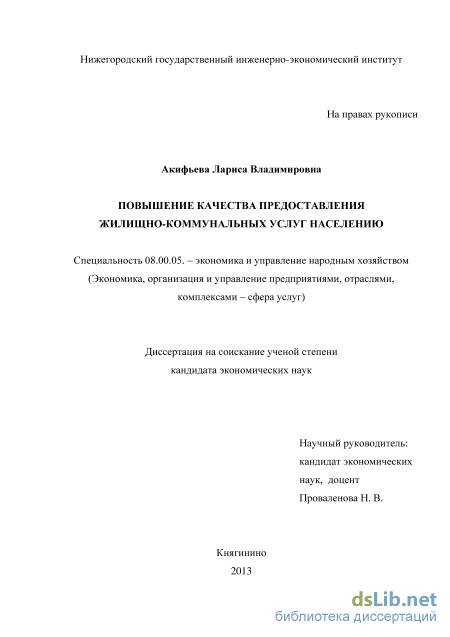 Нижегородский государственный инженерно-экономический институт

На правах рукописи

Акифьева Лариса Владимировна

ПОВЫШЕНИЕ КАЧЕСТВА ПРЕДОСТАВЛЕНИЯ ЖИЛИЩНО-КОММУНАЛЬНЫХ УСЛУГ НАСЕЛЕНИЮ

Специальность 08.00.05. – экономика и управление народным хозяйством (Экономика, организация и управление предприятиями, отраслями, комплексами – сфера услуг)

Диссертация на соискание ученой степени кандидата экономических наук

Научный руководитель:
кандидат экономических наук, доцент
Проваленова Н. В.

Княгинино
2013

dsLib.net
библиотека диссертаций